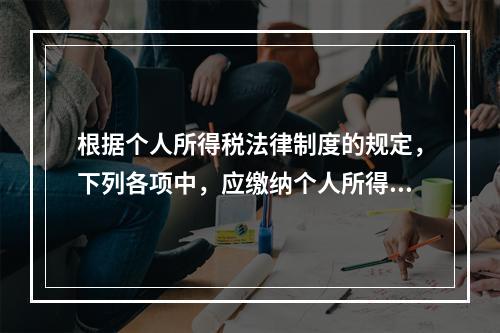 根据个人所得税法律制度的规定，下列各项中，应缴纳个人所得...